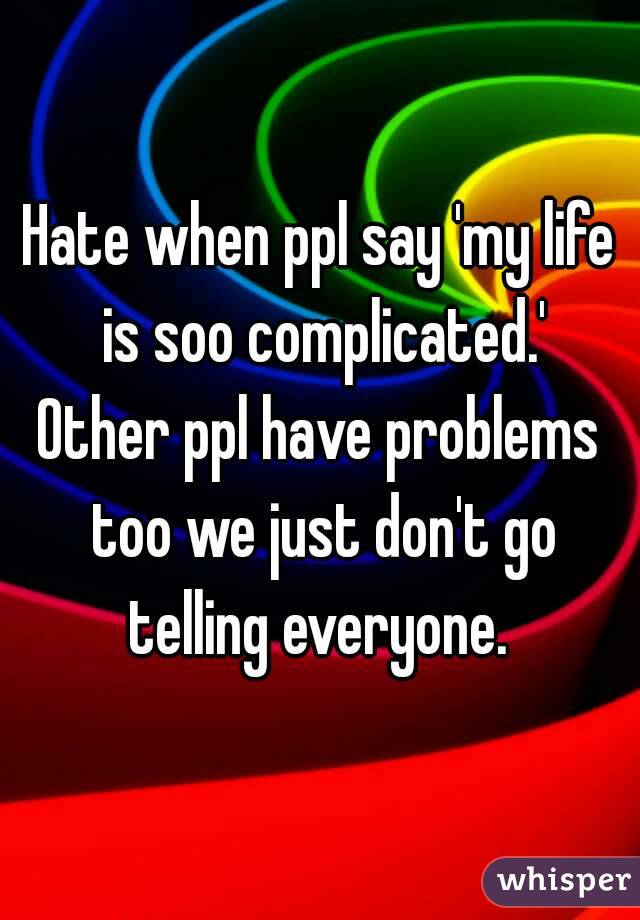 Hate when ppl say 'my life is soo complicated.'
Other ppl have problems too we just don't go telling everyone.

whisper